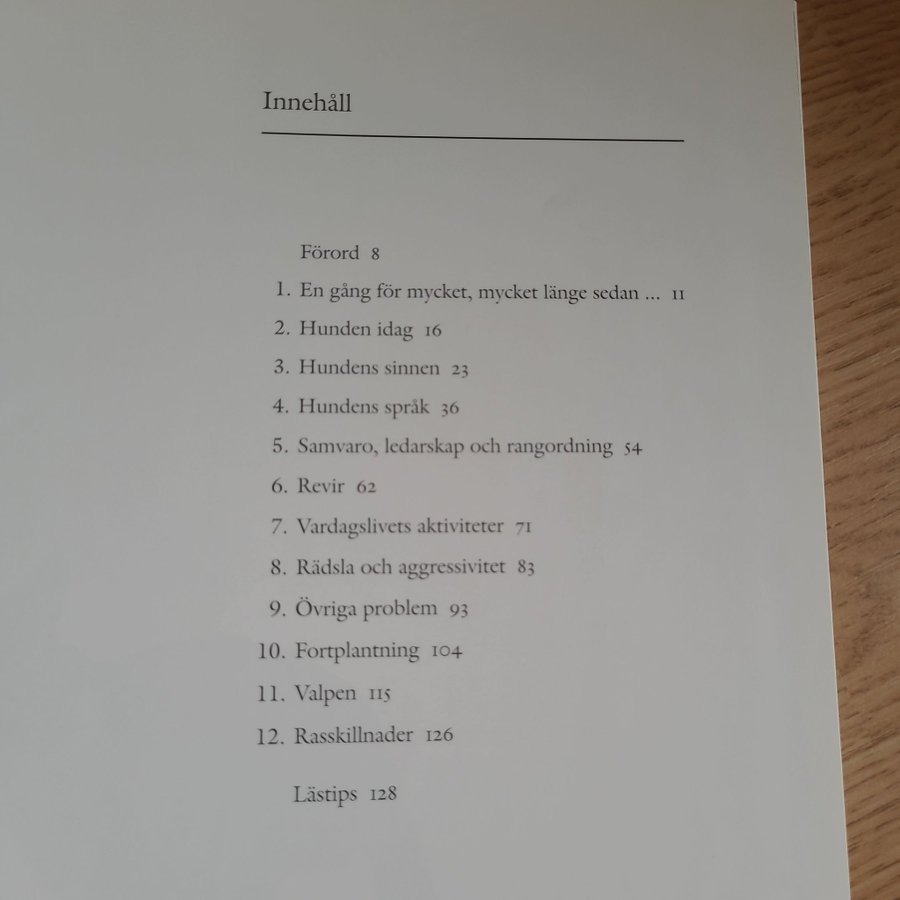 Innehåll

Förord 8

1. En gång för mycket, mycket länge sedan ... 11

2. Hunden idag 16

3. Hundens sinnen 23

4. Hundens språk 36

5. Samvaro, ledarskap och rangordning 54

6. Revir 62

7. Vardagslivets aktiviteter 71

8. Rädsla och aggressivitet 83

9. Övriga problem 93

10. Fortplantning 104

11. Valpen 115

12. Rasskillnader 126

Lästips 128